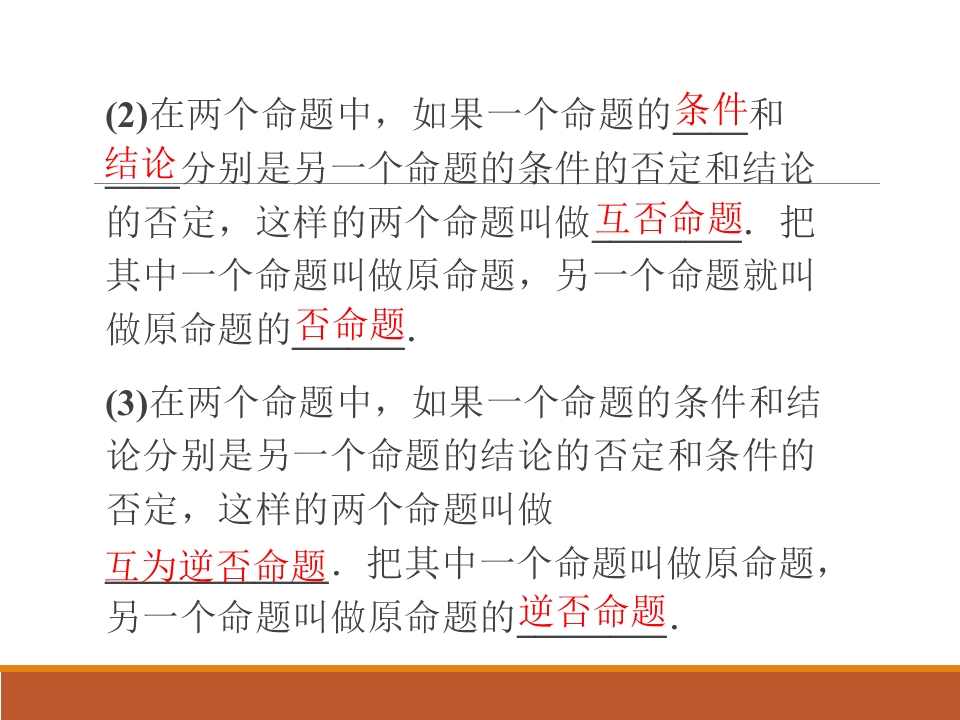 (2)在两个命题中，如果一个命题的条件和结论分别是另一个命题的条件的否定和结论的否定，这样的两个命题叫做互否命题．把其中一个命题叫做原命题，另一个命题就叫做原命题的否命题.

(3)在两个命题中，如果一个命题的条件和结论分别是另一个命题的结论的否定和条件的否定，这样的两个命题叫做互为逆否命题．把其中一个命题叫做原命题，另一个命题叫做原命题的逆否命题.